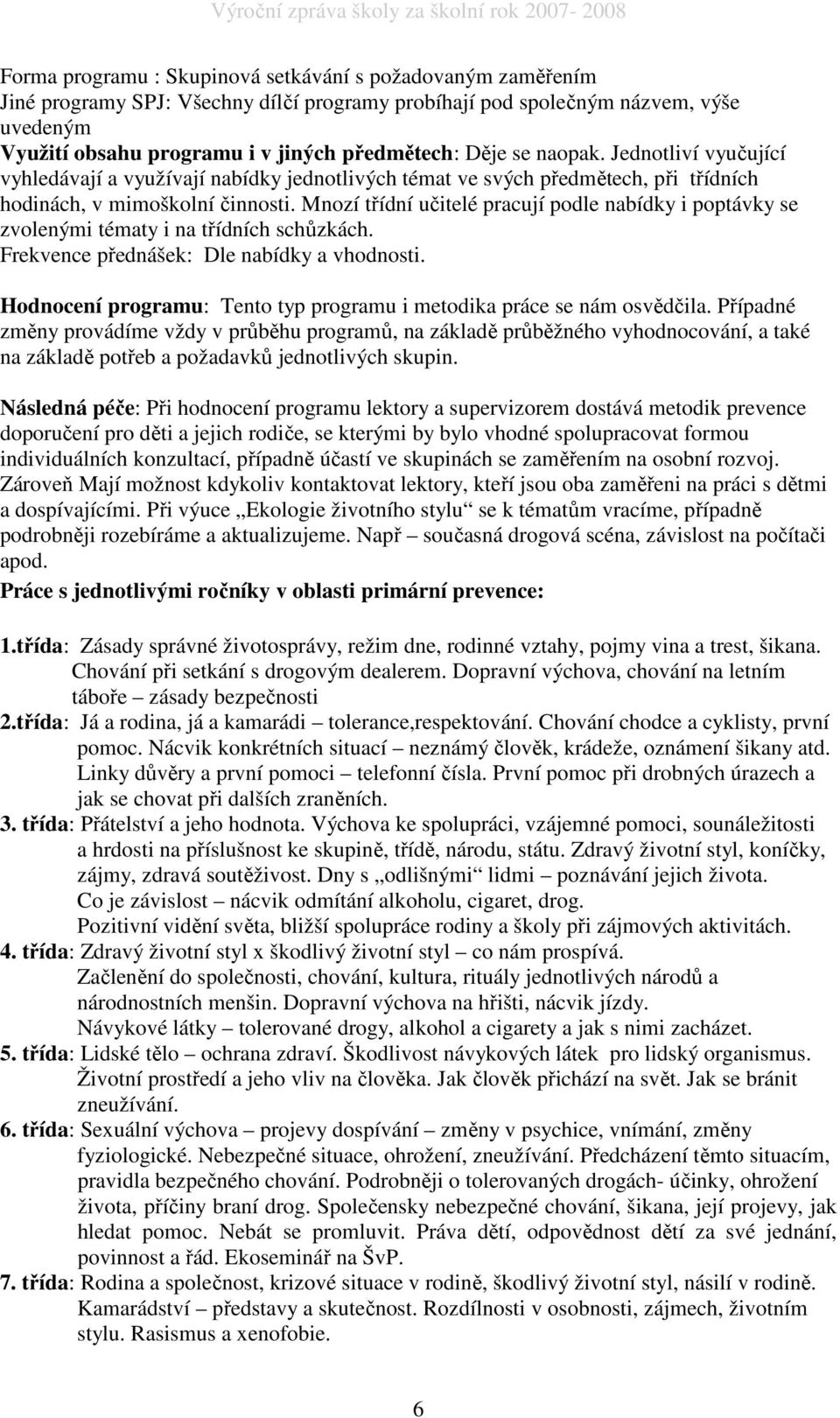 Výroční zpráva školy za školní rok 2007- 2008

Forma programu : Skupinová setkávání s požadovaným zaměřením
Jiné programy SPJ: Všechny dílčí programy probíhají pod společným názvem, výše uvedeným
Využití obsahu programu i v jiných předmětech: Děje se naopak. Jednotliví vyučující vyhledávají a využívají nabídky jednotlivých témat ve svých předmětech, při třídních hodinách, v mimoškolní činnosti. Mnozí třídní učitelé pracují podle nabídky i poptávky se zvolenými tématy i na třídních schůzkách.
Frekvence přednášek: Dle nabídky a vhodnosti.

Hodnocení programu: Tento typ programu i metodika práce se nám osvědčila. Případné změny provádíme vždy v průběhu programů, na základě průběžného vyhodnocování, a také na základě potřeb a požadavků jednotlivých skupin.

Následná péče: Při hodnocení programu lektory a supervizorem dostává metodik prevence doporučení pro děti a jejich rodiče, se kterými by bylo vhodné spolupracovat formou individuálních konzultací, případně účastí ve skupinách se zaměřením na osobní rozvoj. Zároveň Mají možnost kdykoliv kontaktovat lektory, kteří jsou oba zaměřeni na práci s dětmi a dospívajícími. Při výuce „Ekologie životního stylu“ se k tématům vracíme, případně podrobněji rozebíráme a aktualizujeme. Např – současná drogová scéna, závislost na počítači apod.
Práce s jednotlivými ročníky v oblasti primární prevence:

1.třída: Zásady správné životosprávy, režim dne, rodinné vztahy, pojmy vina a trest, šikana. Chování při setkání s drogovým dealerem. Dopravní výchova, chování na letním táboře – zásady bezpečnosti
2.třída: Já a rodina, já a kamarádi – tolerance,respektování. Chování chodce a cyklisty, první pomoc. Nácvik konkrétních situací – neznámý člověk, krádeže, oznámení šikany atd. Linky důvěry a první pomoci – telefonní čísla. První pomoc při drobných úrazech a jak se chovat při dalších zraněních.
3. třída: Přátelství a jeho hodnota. Výchova ke spolupráci, vzájemné pomoci, sounáležitosti a hrdosti na příslušnost ke skupině, třídě, národu, státu. Zdravý životní styl, koníčky, zájmy, zdravá soutěživost. Dny s „odlišnými“ lidmi – poznávání jejich života. Co je závislost – nácvik odmítání alkoholu, cigaret, drog. Pozitivní vidění světa, bližší spolupráce rodiny a školy při zájmových aktivitách.
4. třída: Zdravý životní styl x škodlivý životní styl – co nám prospívá. Začlenění do společnosti, chování, kultura, rituály jednotlivých národů a národnostních menšin. Dopravní výchova na hřišti, nácvik jízdy. Návykové látky – tolerované drogy, alkohol a cigarety a jak s nimi zacházet.
5. třída: Lidské tělo – ochrana zdraví. Škodlivost návykových látek pro lidský organismus. Životní prostředí a jeho vliv na člověka. Jak člověk přichází na svět. Jak se bránit zneužívání.
6. třída: Sexuální výchova – projevy dospívání – změny v psychice, vnímání, změny fyziologické. Nebezpečné situace, ohrožení, zneužívání. Předcházení těmto situacím, pravidla bezpečného chování. Podrobněji o tolerovaných drogách- účinky, ohrožení života, příčiny braní drog. Společensky nebezpečné chování, šikana, její projevy, jak hledat pomoc. Nebát se promluvit. Práva dětí, odpovědnost dětí za své jednání, povinnost a řád. Ekoseminář na ŠvP.
7. třída: Rodina a společnost, krizové situace v rodině, škodlivý životní styl, násilí v rodině. Kamarádství – představy a skutečnost. Rozdílnosti v osobnosti, zájmech, životním stylu. Rasismus a xenofobie.

6